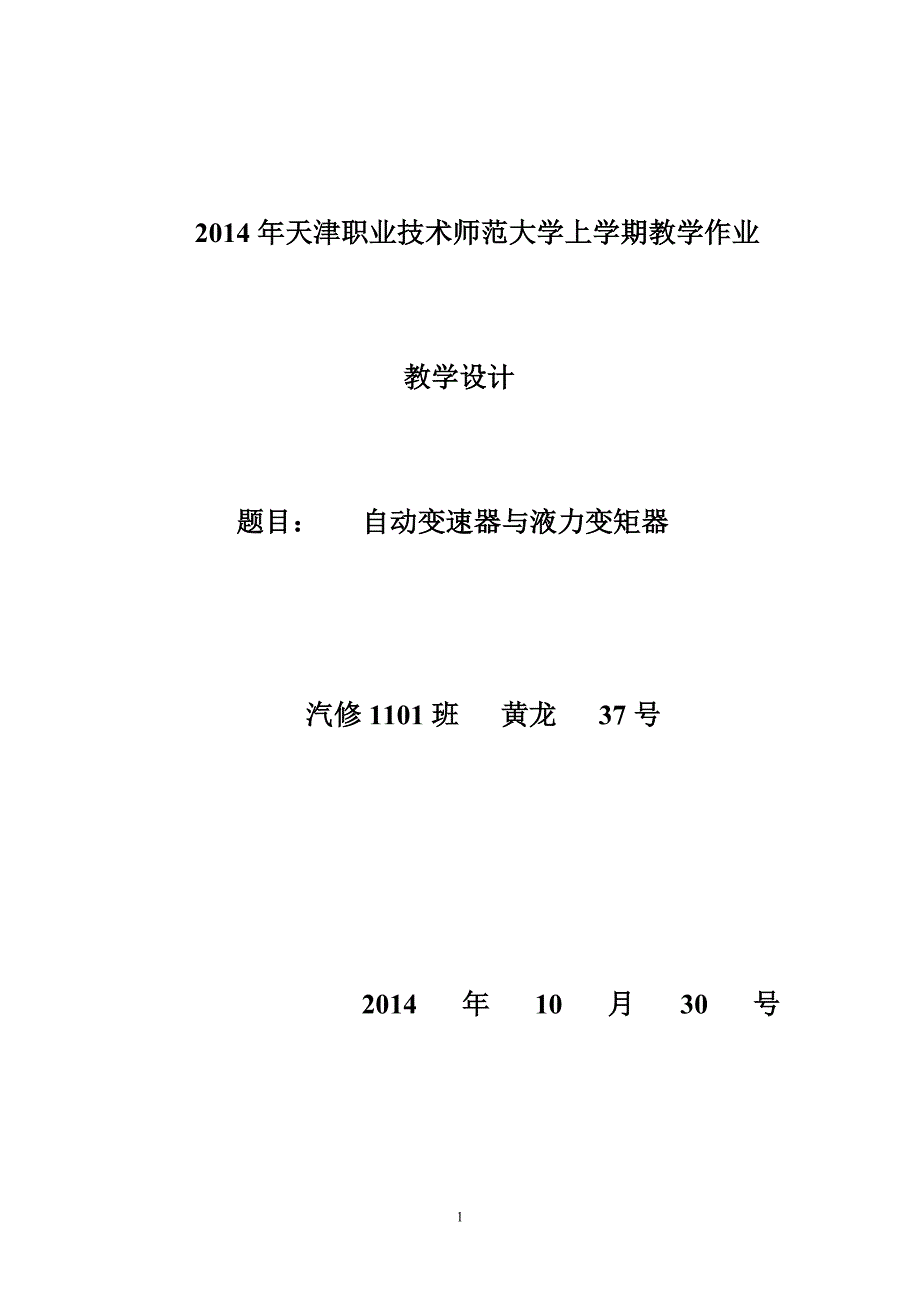 2014 年天津职业技术师范大学上学期教学作业

教学设计

题目： 自动变速器与液力变矩器

汽修 1101 班 黄龙 37 号

2014 年 10 月 30 号

1